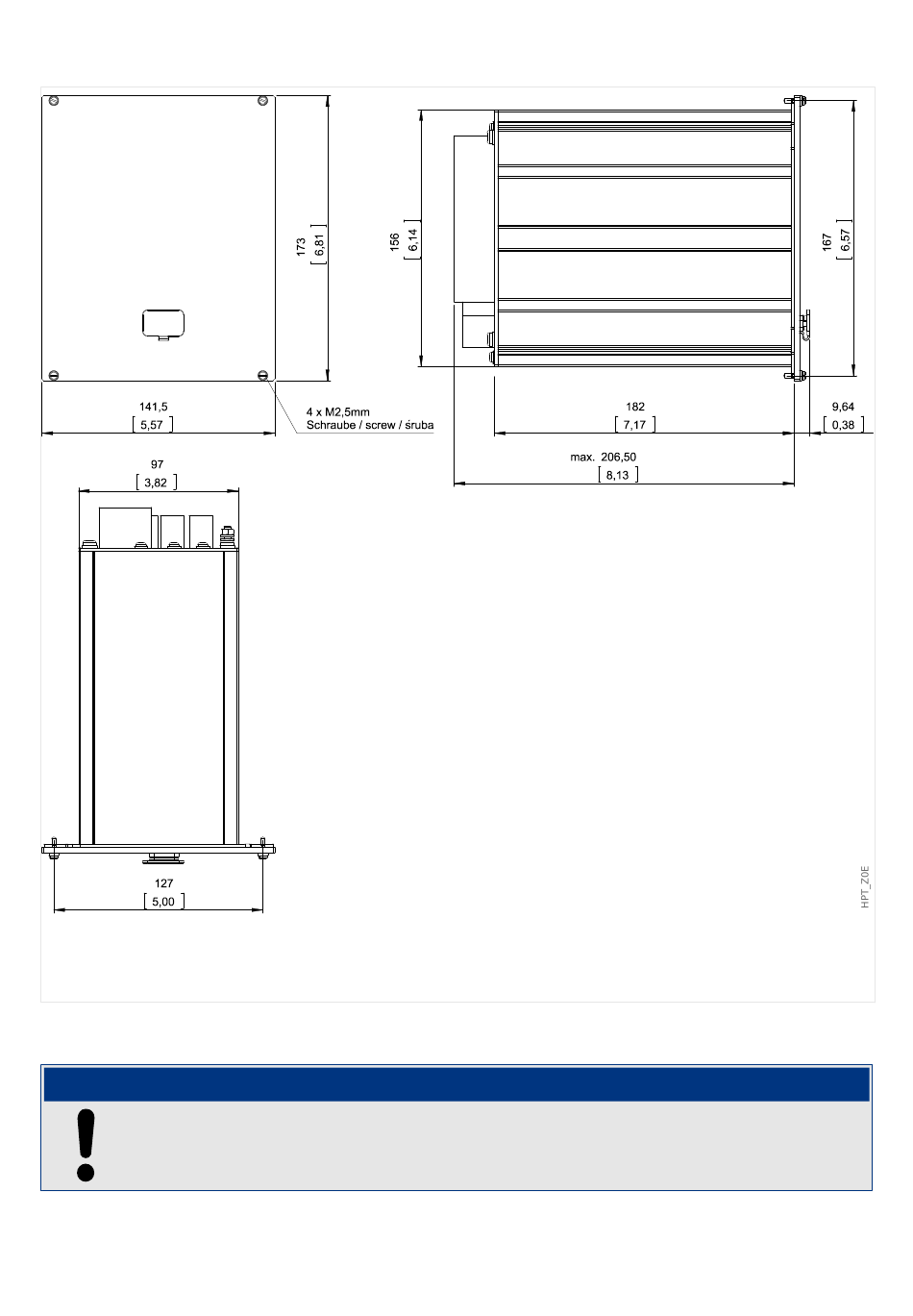 173
[ 6,81 ]

141,5
[ 5,57 ]

4 x M2,5mm
Schraube / screw / śruba

156
[ 6,14 ]

167
[ 6,57 ]

182
[ 7,17 ]

9,64
[ 0,38 ]

max. 206,50
[ 8,13 ]

97
[ 3,82 ]

127
[ 5,00 ]

HPT_Z0E